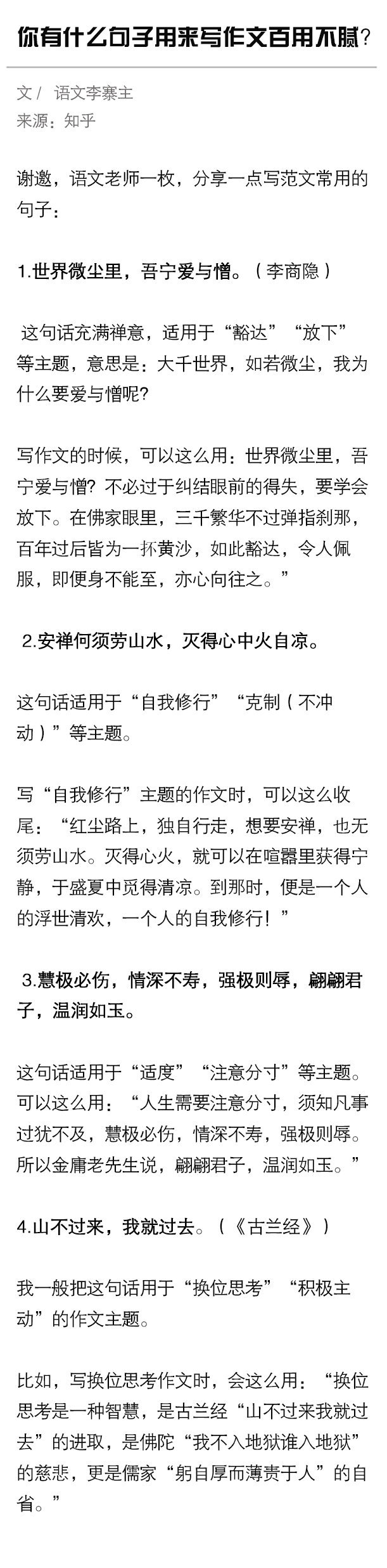 你有什么句子用来写作文百用不腻?

文/ 语文李寨主
来源:知乎

谢邀,语文老师一枚,分享一点写范文常用的句子:

1.世界微尘里,吾宁爱与憎。(李商隐)

这句话充满禅意,适用于“豁达”“放下”等主题,意思是:大千世界,如若微尘,我为什么要爱与憎呢?

写作文的时候,可以这么用:世界微尘里,吾宁爱与憎?不必过于纠结眼前的得失,要学会放下。在佛家眼里,三千繁华不过弹指刹那,百年过后皆为一抔黄沙,如此豁达,令人佩服,即便身不能至,亦心向往之。”

2.安禅何须劳山水,灭得心中火自凉。

这句话适用于“自我修行”“克制(不冲动)”等主题。

写“自我修行”主题的作文时,可以这么收尾:“红尘路上,独自行走,想要安禅,也无须劳山水。灭得心火,就可以在喧嚣里获得宁静,于盛夏中觅得清凉。到那时,便是一个人的浮世清欢,一个人的自我修行!”

3.慧极必伤,情深不寿,强极则辱,翩翩君子,温润如玉。

这句话适用于“适度”“注意分寸”等主题。可以这么用:“人生需要注意分寸,须知凡事过犹不及,慧极必伤,情深不寿,强极则辱。所以金庸老先生说,翩翩君子,温润如玉。”

4.山不过来,我就过去。(《古兰经》)

我一般把这句话用于“换位思考”“积极主动”的作文主题。

比如,写换位思考作文时,会这么用:“换位思考是一种智慧,是古兰经“山不过来我就过去”的进取,是佛陀“我不入地狱谁入地狱”的慈悲,更是儒家“躬自厚而薄责于人”的自省。”